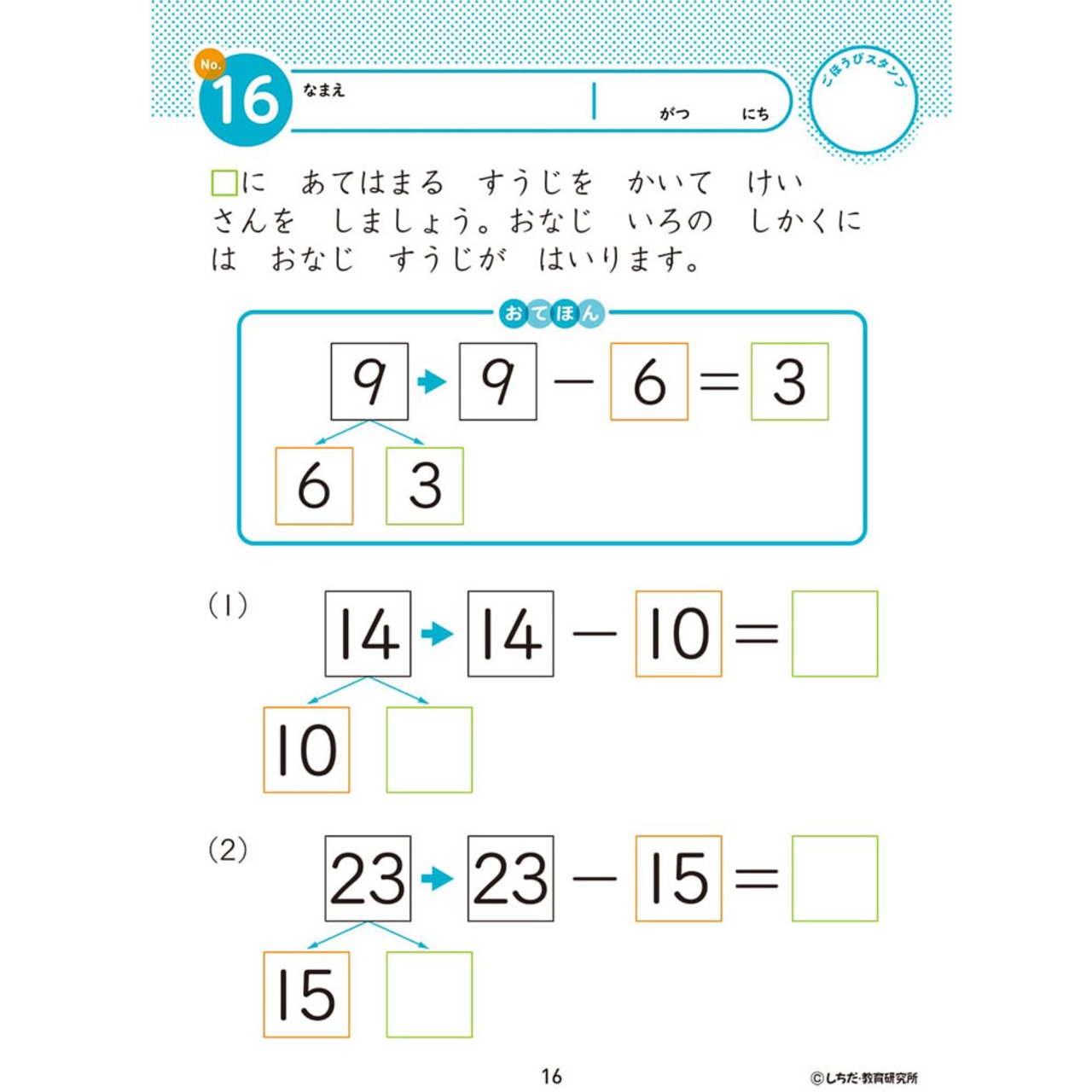 No. 16 なまえ がつ にち

ごほうびスタンプ

□に あてはまる すうじを かいて けいさんを しましょう。おなじ いろの しかくには おなじ すうじが はいります。

おてほん

9 → 9 − 6 = 3

6 3

(1)

14 → 14 − 10 = □

10 □

(2)

23 → 23 − 15 = □

15 □

16

©しちだ・教育研究所